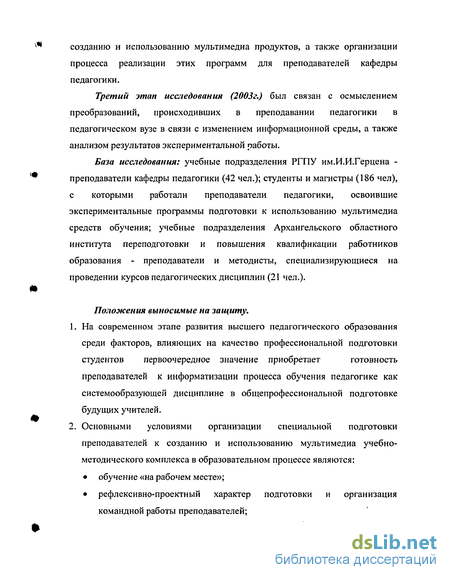 созданию и использованию мультимедиа продуктов, а также организации процесса реализации этих программ для преподавателей кафедры педагогики.

Третий этап исследования (2003г.) был связан с осмыслением преобразований, происходивших в преподавании педагогики в педагогическом вузе в связи с изменением информационной среды, а также анализом результатов экспериментальной работы.

База исследования: учебные подразделения РГПУ им.И.И.Герцена - преподаватели кафедры педагогики (42 чел.); студенты и магистры (186 чел), с которыми работали преподаватели педагогики, освоившие экспериментальные программы подготовки к использованию мультимедиа средств обучения; учебные подразделения Архангельского областного института переподготовки и повышения квалификации работников образования - преподаватели и методисты, специализирующиеся на проведении курсов педагогических дисциплин (21 чел.).

Положения выносимые на защиту.

1. На современном этапе развития высшего педагогического образования среди факторов, влияющих на качество профессиональной подготовки студентов первоочередное значение приобретает готовность преподавателей к информатизации процесса обучения педагогике как системообразующей дисциплине в общепрофессиональной подготовке будущих учителей.
2. Основными условиями организации специальной подготовки преподавателей к созданию и использованию мультимедиа учебно-методического комплекса в образовательном процессе являются:
• обучение «на рабочем месте»;
• рефлексивно-проектный характер подготовки и организация командной работы преподавателей;

dsLib.net
библиотека диссертаций